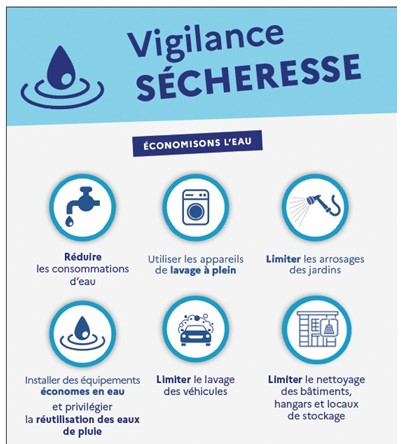 Vigilance SÉCHERESSE

ÉCONOMISONS L'EAU

Réduire les consommations d'eau

Utiliser les appareils de lavage à plein

Limiter les arrosages des jardins

Installer des équipements économes en eau et privilégier la réutilisation des eaux de pluie

Limiter le lavage des véhicules

Limiter le nettoyage des bâtiments, hangars et locaux de stockage